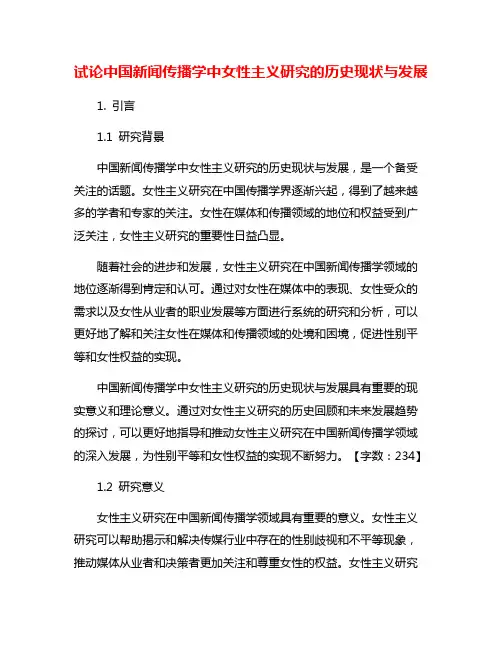 试论中国新闻传播学中女性主义研究的历史现状与发展

1. 引言

1.1 研究背景

中国新闻传播学中女性主义研究的历史现状与发展，是一个备受关注的话题。女性主义研究在中国传播学界逐渐兴起，得到了越来越多的学者和专家的关注。女性在媒体和传播领域的地位和权益受到广泛关注，女性主义研究的重要性日益凸显。

随着社会的进步和发展，女性主义研究在中国新闻传播学领域的地位逐渐得到肯定和认可。通过对女性在媒体中的表现、女性受众的需求以及女性从业者的职业发展等方面进行系统的研究和分析，可以更好地了解和关注女性在媒体和传播领域的处境和困境，促进性别平等和女性权益的实现。

中国新闻传播学中女性主义研究的历史现状与发展具有重要的现实意义和理论意义。通过对女性主义研究的历史回顾和未来发展趋势的探讨，可以更好地指导和推动女性主义研究在中国新闻传播学领域的深入发展，为性别平等和女性权益的实现不断努力。【字数：234】

1.2 研究意义

女性主义研究在中国新闻传播学领域具有重要的意义。女性主义研究可以帮助揭示和解决传媒行业中存在的性别歧视和不平等现象，推动媒体从业者和决策者更加关注和尊重女性的权益。女性主义研究